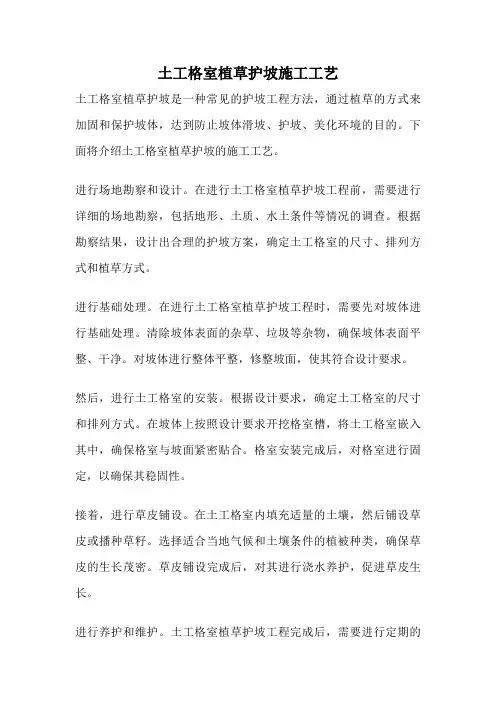 土工格室植草护坡施工工艺

土工格室植草护坡是一种常见的护坡工程方法，通过植草的方式来加固和保护坡体，达到防止坡体滑坡、护坡、美化环境的目的。下面将介绍土工格室植草护坡的施工工艺。

进行场地勘察和设计。在进行土工格室植草护坡工程前，需要进行详细的场地勘察，包括地形、土质、水土条件等情况的调查。根据勘察结果，设计出合理的护坡方案，确定土工格室的尺寸、排列方式和植草方式。

进行基础处理。在进行土工格室植草护坡工程时，需要先对坡体进行基础处理。清除坡体表面的杂草、垃圾等杂物，确保坡体表面平整、干净。对坡体进行整体平整，修整坡面，使其符合设计要求。

然后，进行土工格室的安装。根据设计要求，确定土工格室的尺寸和排列方式。在坡体上按照设计要求开挖格室槽，将土工格室嵌入其中，确保格室与坡面紧密贴合。格室安装完成后，对格室进行固定，以确保其稳固性。

接着，进行草皮铺设。在土工格室内填充适量的土壤，然后铺设草皮或播种草籽。选择适合当地气候和土壤条件的植被种类，确保草皮的生长茂密。草皮铺设完成后，对其进行浇水养护，促进草皮生长。

进行养护和维护。土工格室植草护坡工程完成后，需要进行定期的